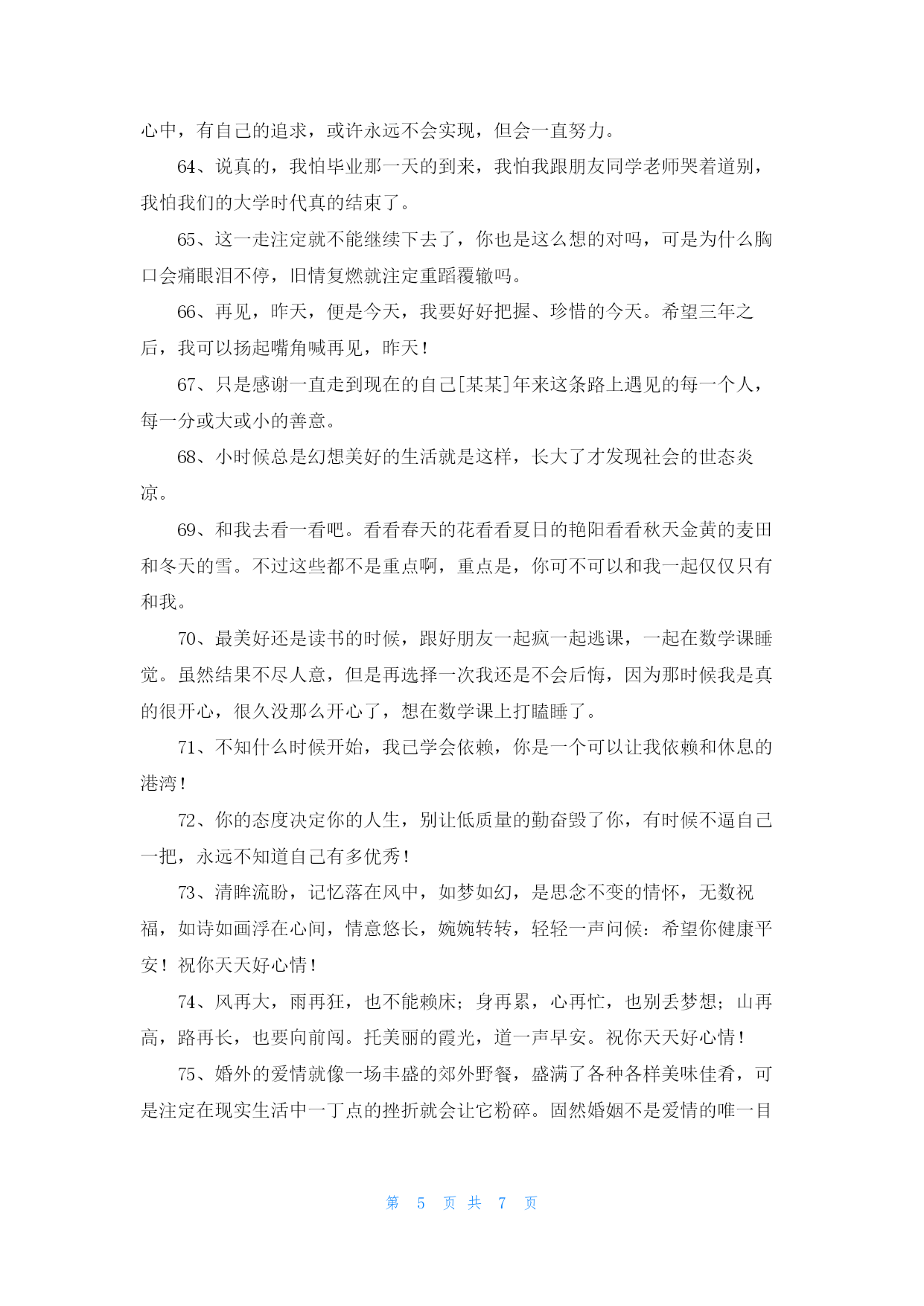 心中，有自己的追求，或许永远不会实现，但会一直努力。

64、说真的，我怕毕业那一天的到来，我怕我跟朋友同学老师哭着道别，我怕我们的大学时代真的结束了。

65、这一走注定就不能继续下去了，你也是这么想的对吗，可是为什么胸口会痛眼泪不停，旧情复燃就注定重蹈覆辙吗。

66、再见，昨天，便是今天，我要好好把握、珍惜的今天。希望三年之后，我可以扬起嘴角喊再见，昨天！

67、只是感谢一直走到现在的自己[某某]年来这条路上遇见的每一个人，每一分或大或小的善意。

68、小时候总是幻想美好的生活就是这样，长大了才发现社会的世态炎凉。

69、和我去看一看吧。看看春天的花看看夏日的艳阳看看秋天金黄的麦田和冬天的雪。不过这些都不是重点啊，重点是，你可不可以和我一起仅仅只有和我。

70、最美好还是读书的时候，跟好朋友一起疯一起逃课，一起在数学课睡觉。虽然结果不尽人意，但是再选择一次我还是不会后悔，因为那时候我是真的很开心，很久没那么开心了，想在数学课上打瞌睡了。

71、不知什么时候开始，我已学会依赖，你是一个可以让我依赖和休息的港湾！

72、你的态度决定你的人生，别让低质量的勤奋毁了你，有时候不逼自己一把，永远不知道自己有多优秀！

73、清眸流盼，记忆落在风中，如梦如幻，是思念不变的情怀，无数祝福，如诗如画浮在心间，情意悠长，婉婉转转，轻轻一声问候：希望你健康平安！祝你天天好心情！

74、风再大，雨再狂，也不能赖床；身再累，心再忙，也别丢梦想；山再高，路再长，也要向前闯。托美丽的霞光，道一声早安。祝你天天好心情！

75、婚外的爱情就像一场丰盛的郊外野餐，盛满了各种各样美味佳肴，可是注定在现实生活中一丁点的挫折就会让它粉碎。固然婚姻不是爱情的唯一目

第 5 页 共 7 页